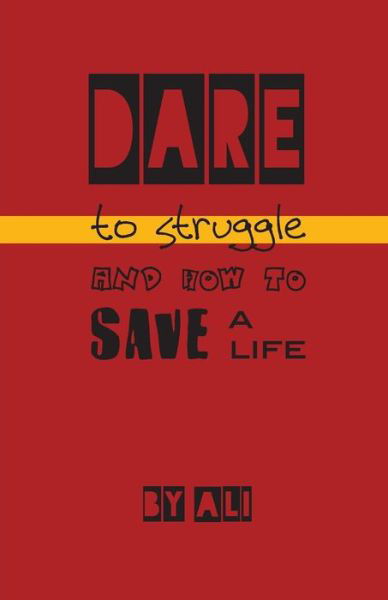 DARE

to struggle

AND HOW TO

SAVE A LIFE

BY ALI